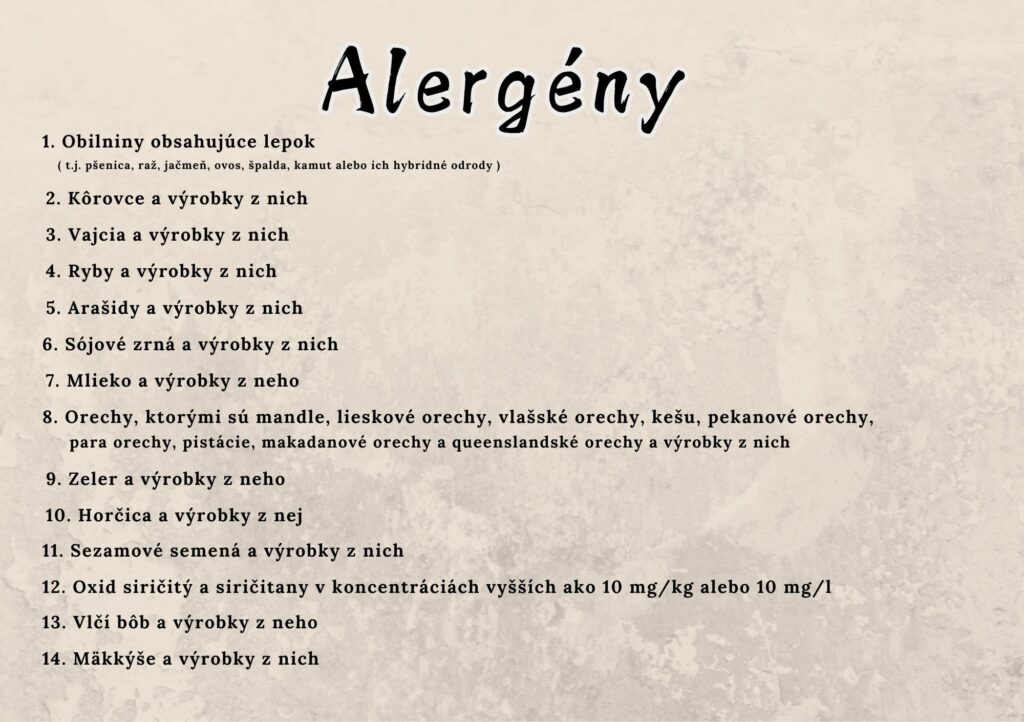 Alergény

1. Obilniny obsahujúce lepok
( t.j. pšenica, raž, jačmeň, ovos, špalda, kamut alebo ich hybridné odrody )

2. Kôrovce a výrobky z nich

3. Vajcia a výrobky z nich

4. Ryby a výrobky z nich

5. Arašidy a výrobky z nich

6. Sójové zrná a výrobky z nich

7. Mlieko a výrobky z neho

8. Orechy, ktorými sú mandle, lieskové orechy, vlašské orechy, kešu, pekanové orechy, para orechy, pistácie, makadanové orechy a queenslandské orechy a výrobky z nich

9. Zeler a výrobky z neho

10. Horčica a výrobky z nej

11. Sezamové semená a výrobky z nich

12. Oxid siričitý a siričitany v koncentráciách vyšších ako 10 mg/kg alebo 10 mg/l

13. Vlčí bôb a výrobky z neho

14. Mäkkýše a výrobky z nich